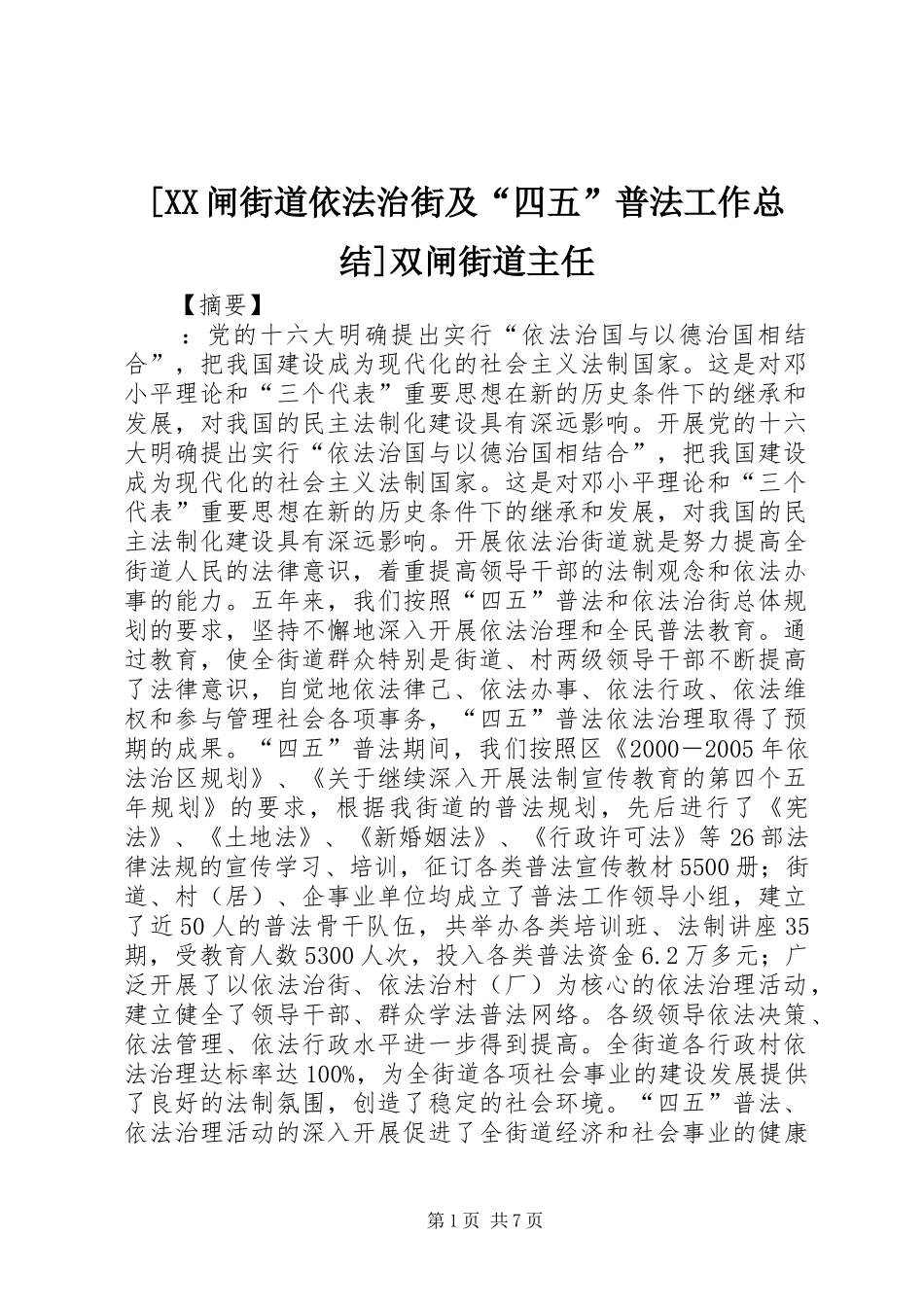 [XX闸街道依法治街及“四五”普法工作总结]双闸街道主任

【摘要】

：党的十六大明确提出实行“依法治国与以德治国相结合”，把我国建设成为现代化的社会主义法制国家。这是对邓小平理论和“三个代表”重要思想在新的历史条件下的继承和发展，对我国的民主法制化建设具有深远影响。开展党的十六大明确提出实行“依法治国与以德治国相结合”，把我国建设成为现代化的社会主义法制国家。这是对邓小平理论和“三个代表”重要思想在新的历史条件下的继承和发展，对我国的民主法制化建设具有深远影响。开展依法治街道就是努力提高全街道人民的法律意识，着重提高领导干部的法制观念和依法办事的能力。五年来，我们按照“四五”普法和依法治街总体规划的要求，坚持不懈地深入开展依法治理和全民普法教育。通过教育，使全街道群众特别是街道、村两级领导干部不断提高了法律意识，自觉地依法律己、依法办事、依法行政、依法维权和参与管理社会各项事务，“四五”普法依法治理取得了预期的成果。“四五”普法期间，我们按照区《2000－2005年依法治区规划》、《关于继续深入开展法制宣传教育的第四个五年规划》的要求，根据我街道的普法规划，先后进行了《宪法》、《土地法》、《新婚姻法》、《行政许可法》等26部法律法规的宣传学习、培训，征订各类普法宣传教材5500册；街道、村（居）、企事业单位均成立了普法工作领导小组，建立了近50人的普法骨干队伍，共举办各类培训班、法制讲座35期，受教育人数5300人次，投入各类普法资金6.2万多元；广泛开展了以依法治街、依法治村（厂）为核心的依法治理活动，建立健全了领导干部、群众学法普法网络。各级领导依法决策、依法管理、依法行政水平进一步得到提高。全街道各行政村依法治理达标率达100%，为全街道各项社会事业的建设发展提供了良好的法制氛围，创造了稳定的社会环境。“四五”普法、依法治理活动的深入开展促进了全街道经济和社会事业的健康

第1页 共7页